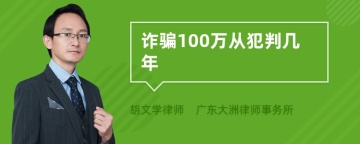 诈骗100万从犯判几年

胡文学律师　广东大洲律师事务所